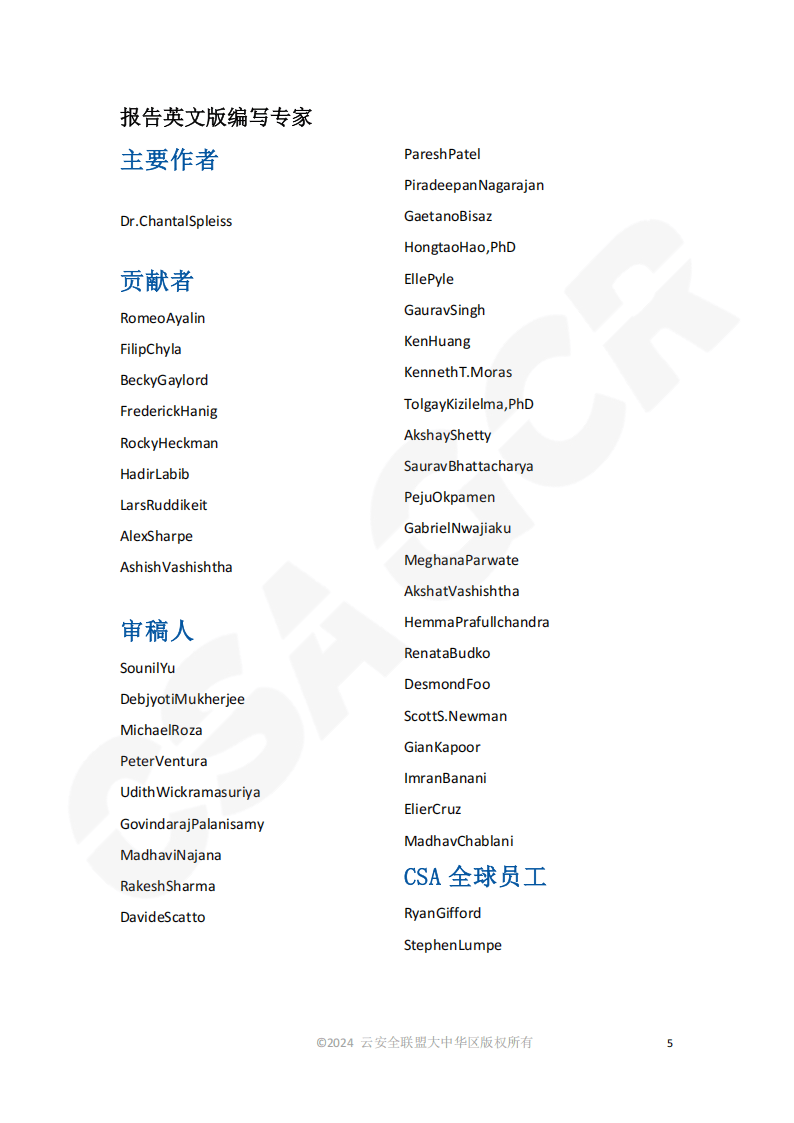 报告英文版编写专家

主要作者

Dr.ChantalSpleiss

贡献者

RomeoAyalin

FilipChyla

BeckyGaylord

FrederickHanig

RockyHeckman

HadirLabib

LarsRuddikeit

AlexSharpe

AshishVashishtha

审稿人

SounilYu

DebjyotiMukherjee

MichaelRoza

PeterVentura

UdithWickramasuriya

GovindarajPalanisamy

MadhaviNajana

RakeshSharma

DavideScatto

PareshPatel

PiradeepanNagarajan

GaetanoBisaz

HongtaoHao,PhD

EllePyle

GauravSingh

KenHuang

KennethT.Moras

TolgayKizilelma,PhD

AkshayShetty

SauravBhattacharya

PejuOkpamen

GabrielNwajiaku

MeghanaParwate

AkshatVashishtha

HemmaPrafullchandra

RenataBudko

DesmondFoo

ScottS.Newman

GianKapoor

ImranBanani

ElierCruz

MadhavChablani

CSA 全球员工

RyanGifford

StephenLumpe

©2024 云安全联盟大中华区版权所有 5